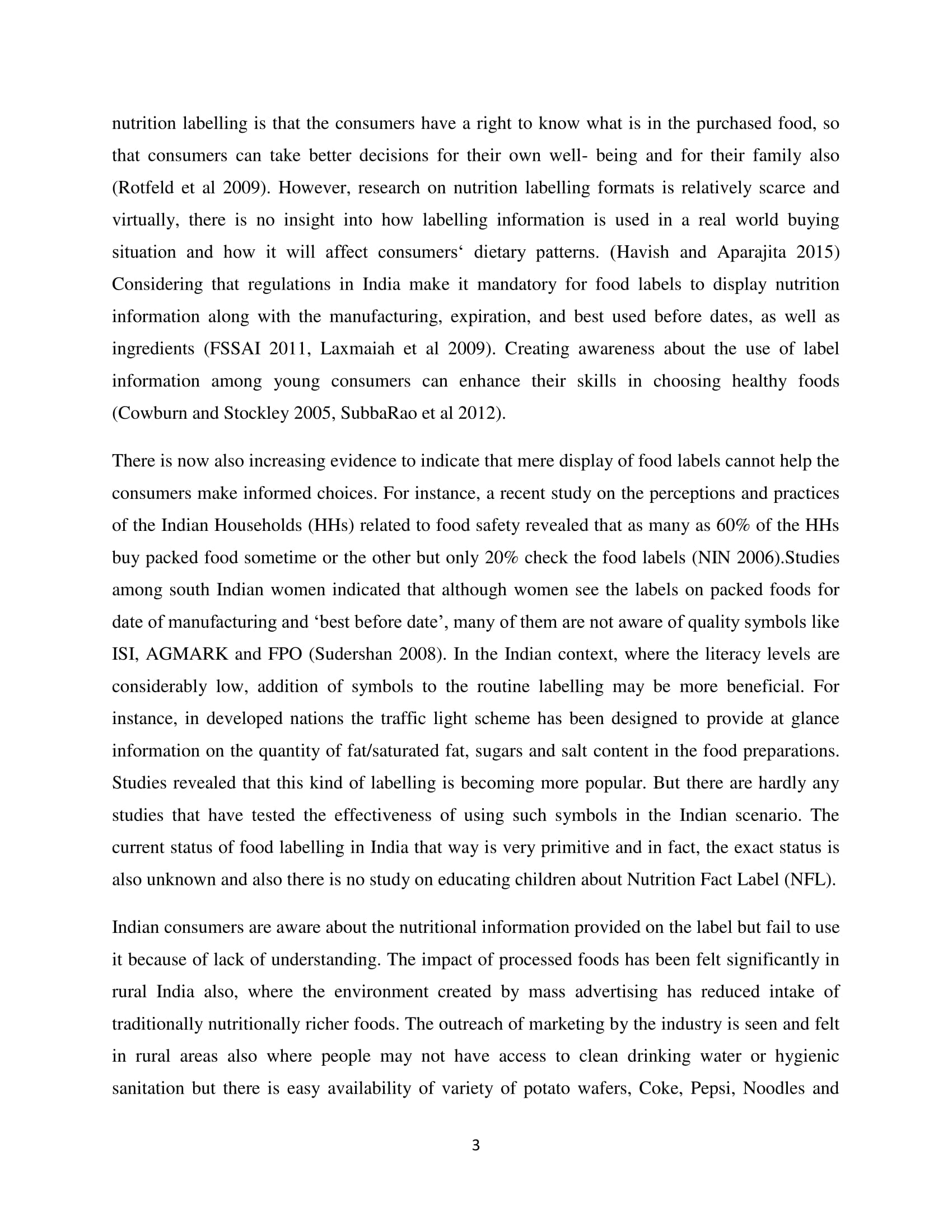 nutrition labelling is that the consumers have a right to know what is in the purchased food, so that consumers can take better decisions for their own well- being and for their family also (Rotfeld et al 2009). However, research on nutrition labelling formats is relatively scarce and virtually, there is no insight into how labelling information is used in a real world buying situation and how it will affect consumers‘ dietary patterns. (Havish and Aparajita 2015) Considering that regulations in India make it mandatory for food labels to display nutrition information along with the manufacturing, expiration, and best used before dates, as well as ingredients (FSSAI 2011, Laxmaiah et al 2009). Creating awareness about the use of label information among young consumers can enhance their skills in choosing healthy foods (Cowburn and Stockley 2005, SubbaRao et al 2012).

There is now also increasing evidence to indicate that mere display of food labels cannot help the consumers make informed choices. For instance, a recent study on the perceptions and practices of the Indian Households (HHs) related to food safety revealed that as many as 60% of the HHs buy packed food sometime or the other but only 20% check the food labels (NIN 2006).Studies among south Indian women indicated that although women see the labels on packed foods for date of manufacturing and ‘best before date’, many of them are not aware of quality symbols like ISI, AGMARK and FPO (Sudershan 2008). In the Indian context, where the literacy levels are considerably low, addition of symbols to the routine labelling may be more beneficial. For instance, in developed nations the traffic light scheme has been designed to provide at glance information on the quantity of fat/saturated fat, sugars and salt content in the food preparations. Studies revealed that this kind of labelling is becoming more popular. But there are hardly any studies that have tested the effectiveness of using such symbols in the Indian scenario. The current status of food labelling in India that way is very primitive and in fact, the exact status is also unknown and also there is no study on educating children about Nutrition Fact Label (NFL).

Indian consumers are aware about the nutritional information provided on the label but fail to use it because of lack of understanding. The impact of processed foods has been felt significantly in rural India also, where the environment created by mass advertising has reduced intake of traditionally nutritionally richer foods. The outreach of marketing by the industry is seen and felt in rural areas also where people may not have access to clean drinking water or hygienic sanitation but there is easy availability of variety of potato wafers, Coke, Pepsi, Noodles and

3